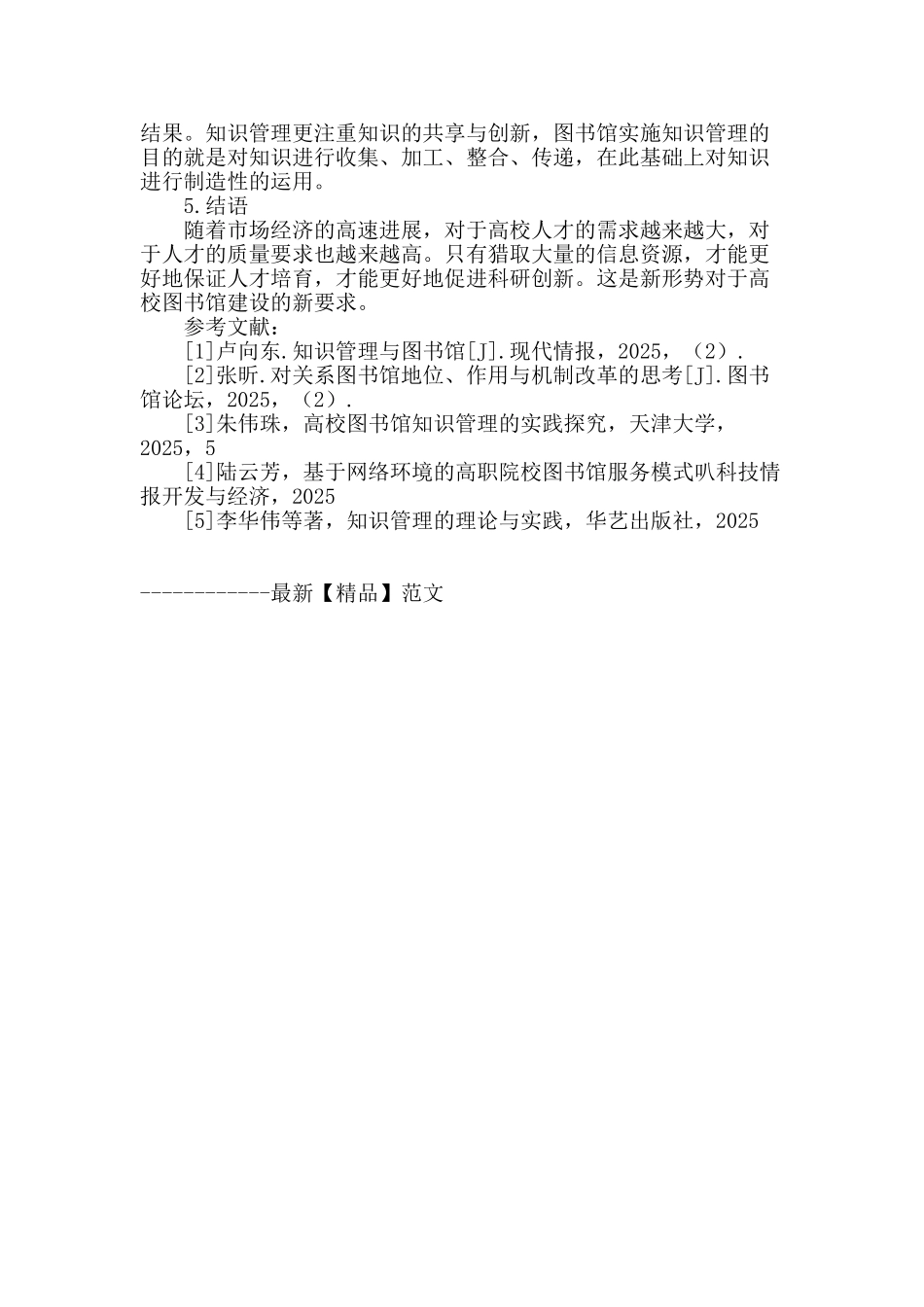 结果。知识管理更注重知识的共享与创新，图书馆实施知识管理的目的就是对知识进行收集、加工、整合、传递，在此基础上对知识进行制造性的运用。

5.结语

随着市场经济的高速进展，对于高校人才的需求越来越大，对于人才的质量要求也越来越高。只有猎取大量的信息资源，才能更好地保证人才培育，才能更好地促进科研创新。这是新形势对于高校图书馆建设的新要求。

参考文献：

[1]卢向东.知识管理与图书馆[J].现代情报，2025，（2）.

[2]张昕.对关系图书馆地位、作用与机制改革的思考[J].图书馆论坛，2025，（2）.

[3]朱伟珠，高校图书馆知识管理的实践探究，天津大学，2025，5

[4]陆云芳，基于网络环境的高职院校图书馆服务模式叭科技情报开发与经济，2025

[5]李华伟等著，知识管理的理论与实践，华艺出版社，2025

------------最新【精品】范文